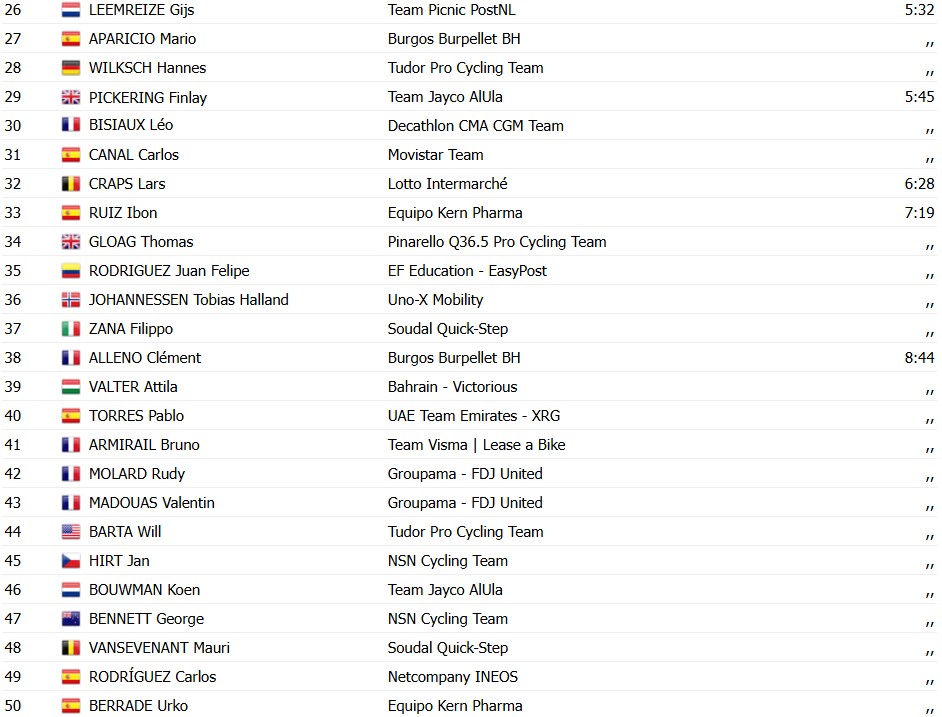 | 26 | LEEMREIZE Gijs | Team Picnic PostNL | 5:32 |
|---|---|---|---|
| 27 | APARICIO Mario | Burgos Burpellet BH | ,, |
| 28 | WILKSCH Hannes | Tudor Pro Cycling Team | ,, |
| 29 | PICKERING Finlay | Team Jayco AlUla | 5:45 |
| 30 | BISIAUX Léo | Decathlon CMA CGM Team | ,, |
| 31 | CANAL Carlos | Movistar Team | ,, |
| 32 | CRAPS Lars | Lotto Intermarché | 6:28 |
| 33 | RUIZ Ibon | Equipo Kern Pharma | 7:19 |
| 34 | GLOAG Thomas | Pinarello Q36.5 Pro Cycling Team | ,, |
| 35 | RODRIGUEZ Juan Felipe | EF Education - EasyPost | ,, |
| 36 | JOHANNESSEN Tobias Halland | Uno-X Mobility | ,, |
| 37 | ZANA Filippo | Soudal Quick-Step | ,, |
| 38 | ALLENO Clément | Burgos Burpellet BH | 8:44 |
| 39 | VALTER Attila | Bahrain - Victorious | ,, |
| 40 | TORRES Pablo | UAE Team Emirates - XRG | ,, |
| 41 | ARMIRAIL Bruno | Team Visma \| Lease a Bike | ,, |
| 42 | MOLARD Rudy | Groupama - FDJ United | ,, |
| 43 | MADOUAS Valentin | Groupama - FDJ United | ,, |
| 44 | BARTA Will | Tudor Pro Cycling Team | ,, |
| 45 | HIRT Jan | NSN Cycling Team | ,, |
| 46 | BOUWMAN Koen | Team Jayco AlUla | ,, |
| 47 | BENNETT George | NSN Cycling Team | ,, |
| 48 | VANSEVENANT Mauri | Soudal Quick-Step | ,, |
| 49 | RODRÍGUEZ Carlos | Netcompany INEOS | ,, |
| 50 | BERRADE Urko | Equipo Kern Pharma | ,, |